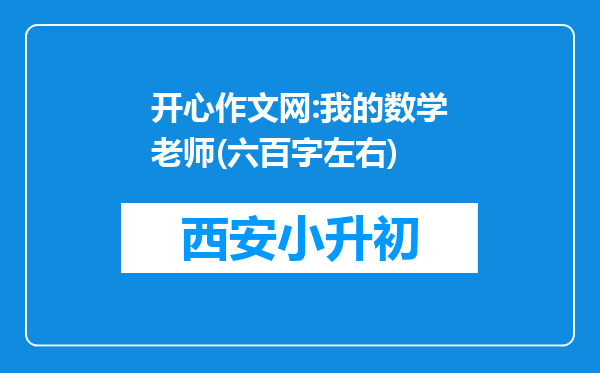 开心作文网:我的数学老师(六百字左右)

西安小升初